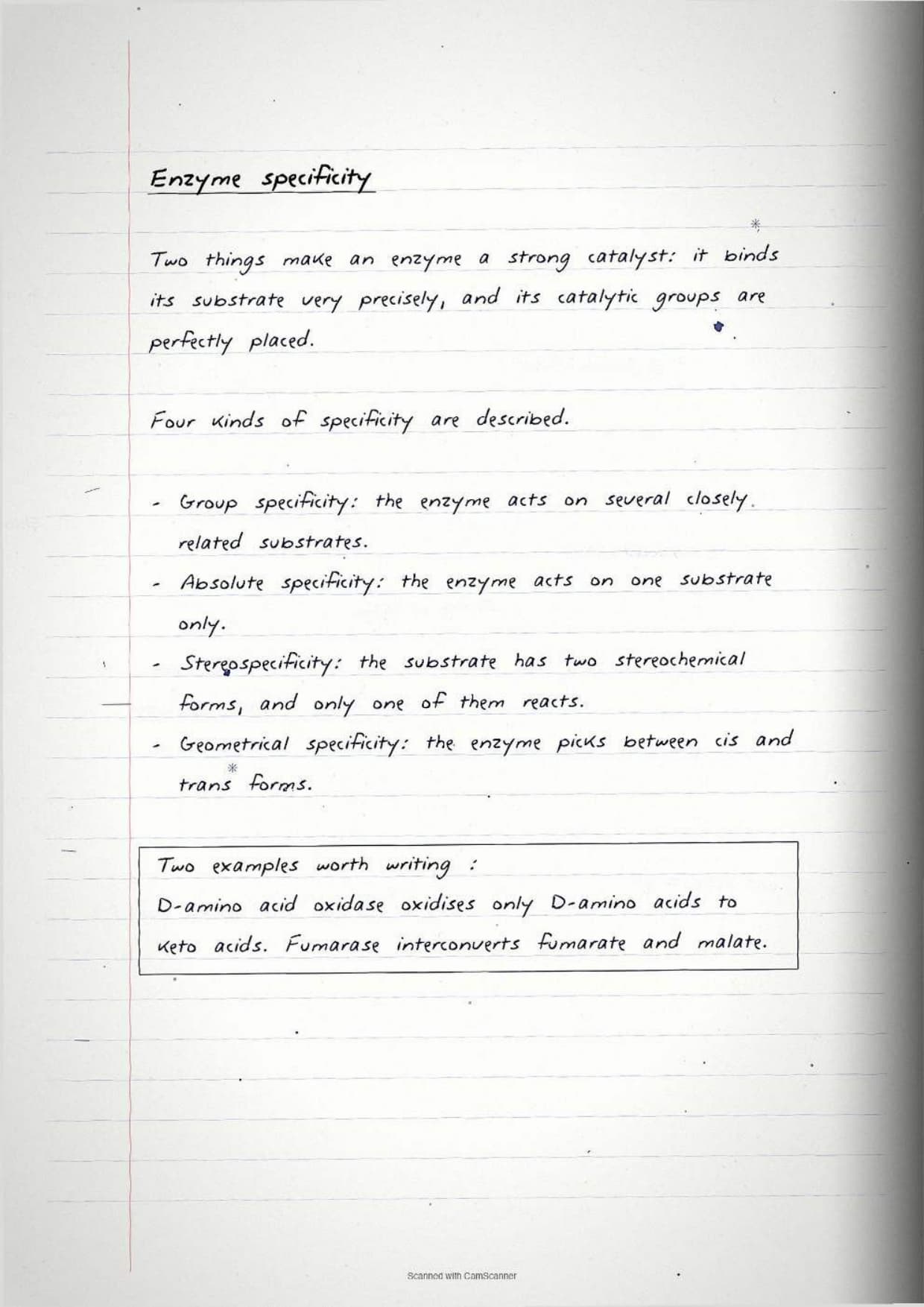 Enzyme specificity

Two things make an enzyme a strong catalyst: it binds its substrate very precisely, and its catalytic groups are perfectly placed.

Four kinds of specificity are described.

- Group specificity: the enzyme acts on several closely related substrates.
- Absolute specificity: the enzyme acts on one substrate only.
- Stereospecificity: the substrate has two stereochemical forms, and only one of them reacts.
- Geometrical specificity: the enzyme picks between cis and trans forms.

Two examples worth writing :
D-amino acid oxidase oxidises only D-amino acids to keto acids. Fumarase interconverts fumarate and malate.

Scanned with CamScanner